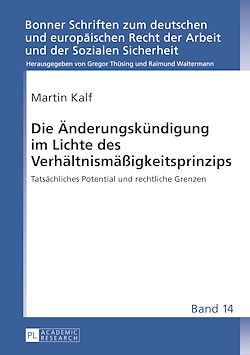 Bonner Schriften zum deutschen und europäischen Recht der Arbeit und der Sozialen Sicherheit

Herausgegeben von Gregor Thüsing und Raimund Waltermann

Martin Kalf

Die Änderungskündigung im Lichte des Verhältnismäßigkeitsprinzips

Tatsächliches Potential und rechtliche Grenzen

Band 14

PL ACADEMIC RESEARCH